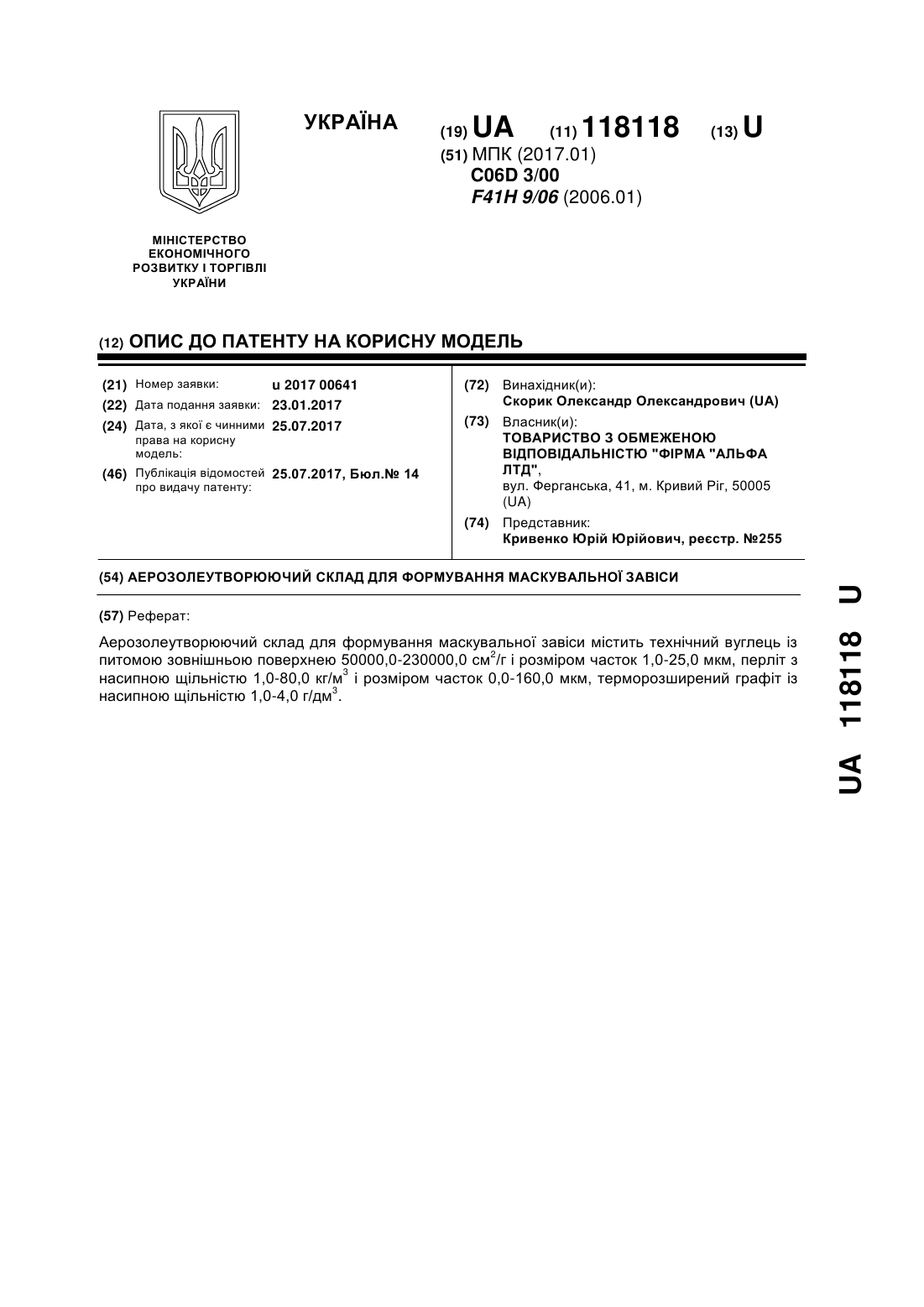 УКРАЇНА

(19) UA (11) 118118 (13) U

(51) МПК (2017.01)
C06D 3/00
F41H 9/06 (2006.01)

МІНІСТЕРСТВО ЕКОНОМІЧНОГО РОЗВИТКУ І ТОРГІВЛІ УКРАЇНИ

(12) ОПИС ДО ПАТЕНТУ НА КОРИСНУ МОДЕЛЬ

(21) Номер заявки: u 2017 00641
(22) Дата подання заявки: 23.01.2017
(24) Дата, з якої є чинними права на корисну модель: 25.07.2017
(46) Публікація відомостей про видачу патенту: 25.07.2017, Бюл.№ 14

(72) Винахідник(и):
Скорик Олександр Олександрович (UA)
(73) Власник(и):
ТОВАРИСТВО З ОБМЕЖЕНОЮ ВІДПОВІДАЛЬНІСТЮ "ФІРМА "АЛЬФА ЛТД",
вул. Ферганська, 41, м. Кривий Ріг, 50005 (UA)
(74) Представник:
Кривенко Юрій Юрійович, реєстр. №255

(54) АЕРОЗОЛЕУТВОРЮЮЧИЙ СКЛАД ДЛЯ ФОРМУВАННЯ МАСКУВАЛЬНОЇ ЗАВІСИ

(57) Реферат:

Аерозолеутворюючий склад для формування маскувальної завіси містить технічний вуглець із питомою зовнішньою поверхнею 50000,0-230000,0 см$^2$/г і розміром часток 1,0-25,0 мкм, перліт з насипною щільністю 1,0-80,0 кг/м$^3$ і розміром часток 0,0-160,0 мкм, терморозширений графіт із насипною щільністю 1,0-4,0 г/дм$^3$.

UA 118118 U